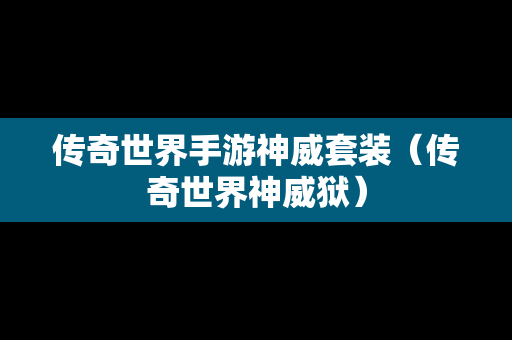 传奇世界手游神威套装（传奇世界神威狱）